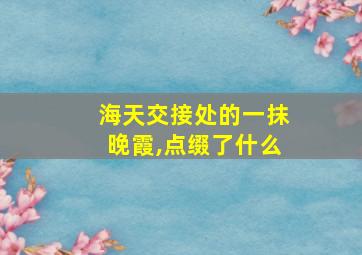 海天交接处的一抹晚霞,点缀了什么